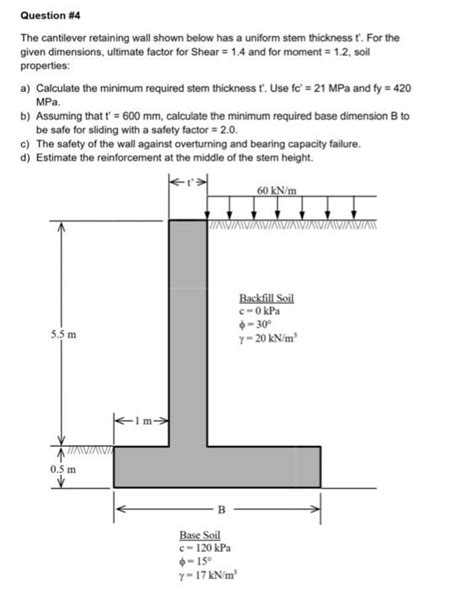 Question #4

The cantilever retaining wall shown below has a uniform stem thickness t'. For the given dimensions, ultimate factor for Shear = 1.4 and for moment = 1.2, soil properties:

a) Calculate the minimum required stem thickness t'. Use fc' = 21 MPa and fy = 420 MPa.
b) Assuming that t' = 600 mm, calculate the minimum required base dimension B to be safe for sliding with a safety factor = 2.0.
c) The safety of the wall against overturning and bearing capacity failure.
d) Estimate the reinforcement at the middle of the stem height.

t'

60 kN/m

Backfill Soil
c = 0 kPa
$\phi = 30°$
$\gamma = 20$ kN/m$^3$

5.5 m

1 m

0.5 m

B

Base Soil
c = 120 kPa
$\phi = 15°$
$\gamma = 17$ kN/m$^3$